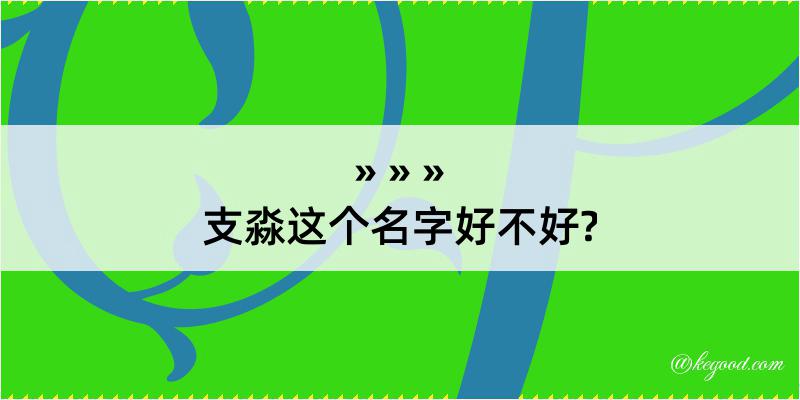 » » »
支淼这个名字好不好?

@kegood.com